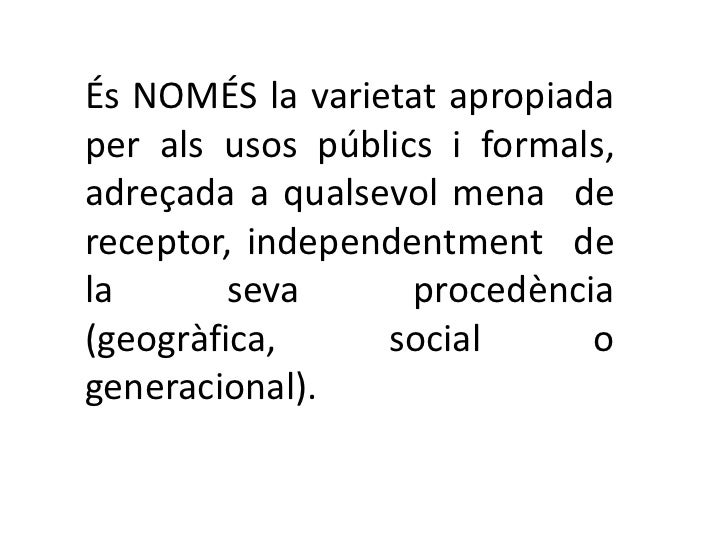 És NOMÉS la varietat apropiada per als usos públics i formals, adreçada a qualsevol mena de receptor, independentment de la seva procedència (geogràfica, social o generacional).